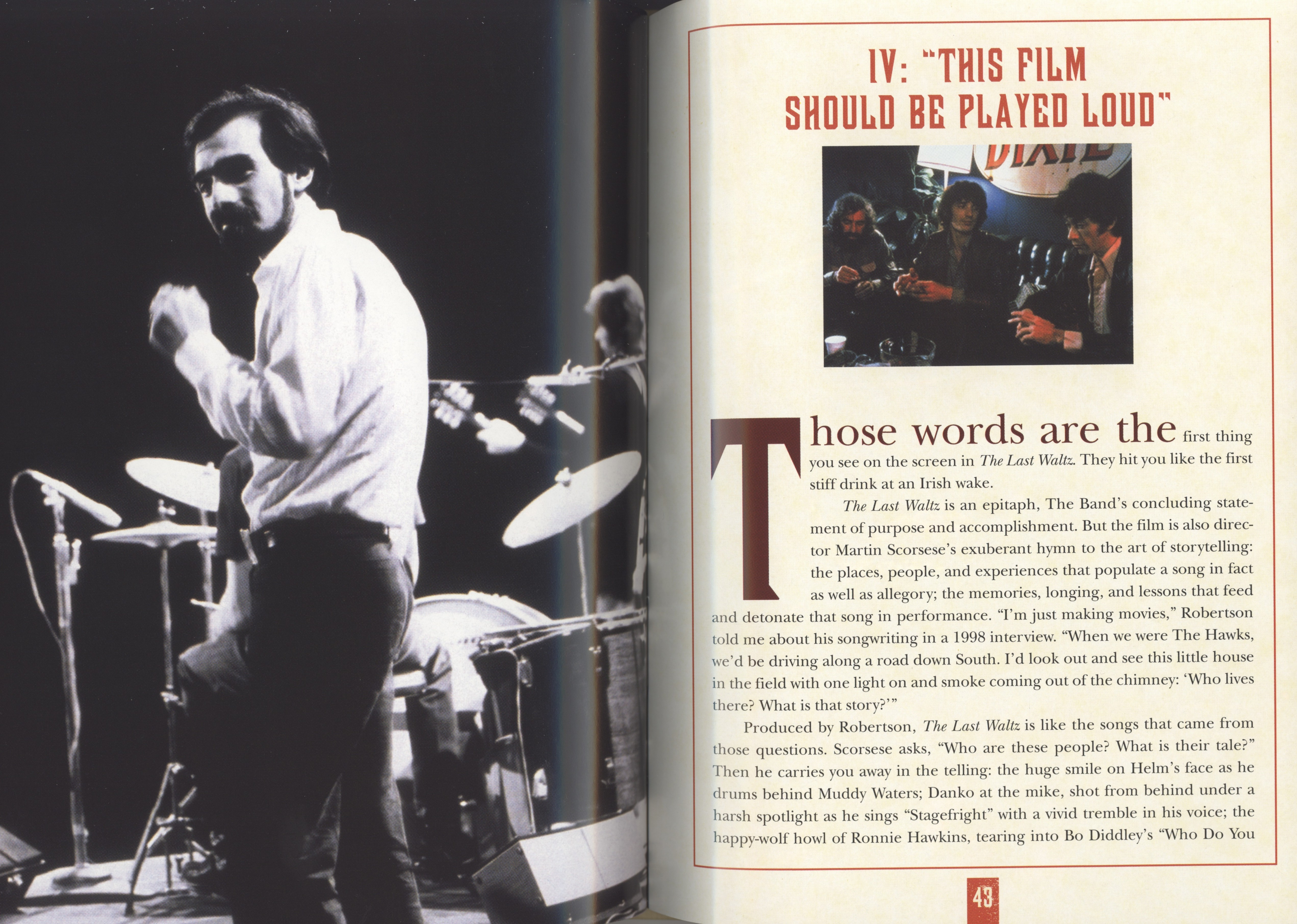 IV: "THIS FILM SHOULD BE PLAYED LOUD"

Those words are the first thing you see on the screen in The Last Waltz. They hit you like the first stiff drink at an Irish wake.

The Last Waltz is an epitaph, The Band's concluding statement of purpose and accomplishment. But the film is also director Martin Scorsese's exuberant hymn to the art of storytelling: the places, people, and experiences that populate a song in fact as well as allegory; the memories, longing, and lessons that feed and detonate that song in performance. "I'm just making movies," Robertson told me about his songwriting in a 1998 interview. "When we were The Hawks, we'd be driving along a road down South. I'd look out and see this little house in the field with one light on and smoke coming out of the chimney: 'Who lives there? What is that story?'"

Produced by Robertson, The Last Waltz is like the songs that came from those questions. Scorsese asks, "Who are these people? What is their tale?" Then he carries you away in the telling: the huge smile on Helm's face as he drums behind Muddy Waters; Danko at the mike, shot from behind under a harsh spotlight as he sings "Stagefright" with a vivid tremble in his voice; the happy-wolf howl of Ronnie Hawkins, tearing into Bo Diddley's "Who Do You

43